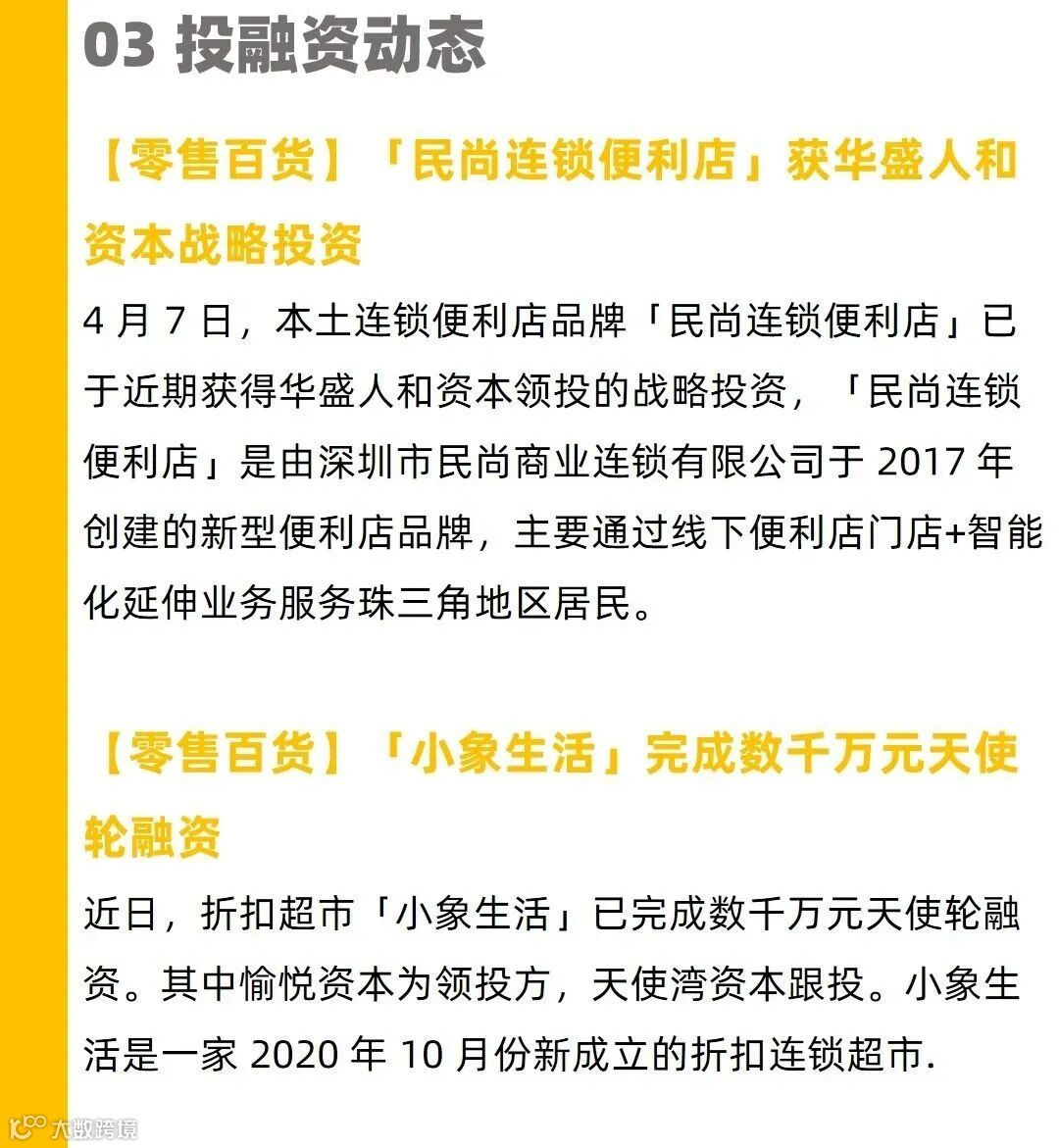 03 投融资动态

【零售百货】「民尚连锁便利店」获华盛人和资本战略投资

4月7日，本土连锁便利店品牌「民尚连锁便利店」已于近期获得华盛人和资本领投的战略投资，「民尚连锁便利店」是由深圳市民尚商业连锁有限公司于2017年创建的新型便利店品牌，主要通过线下便利店门店+智能化延伸业务服务珠三角地区居民。

【零售百货】「小象生活」完成数千万元天使轮融资

近日，折扣超市「小象生活」已完成数千万元天使轮融资。其中愉悦资本为领投方，天使湾资本跟投。小象生活是一家2020年10月份新成立的折扣连锁超市.

大数跨境